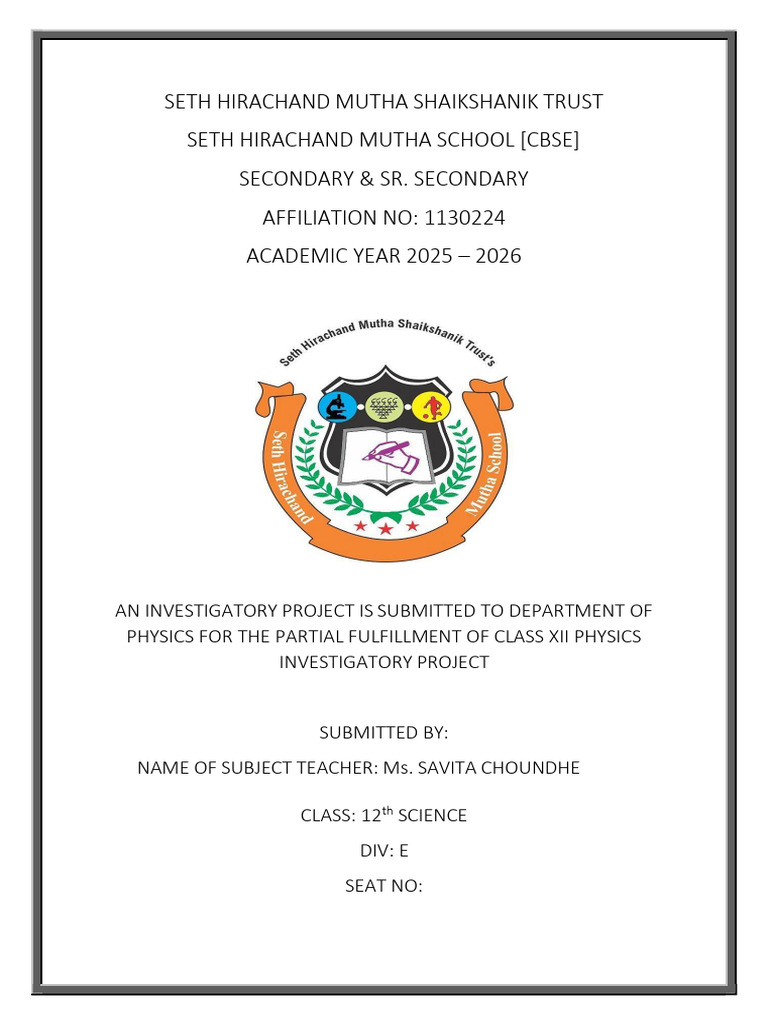 SETH HIRACHAND MUTHA SHAIKSHANIK TRUST

SETH HIRACHAND MUTHA SCHOOL [CBSE]

SECONDARY & SR. SECONDARY

AFFILIATION NO: 1130224

ACADEMIC YEAR 2025 – 2026

Seth Hirachand Mutha Shaikshanik Trust's

Seth Hirachand Mutha School

AN INVESTIGATORY PROJECT IS SUBMITTED TO DEPARTMENT OF PHYSICS FOR THE PARTIAL FULFILLMENT OF CLASS XII PHYSICS INVESTIGATORY PROJECT

SUBMITTED BY:

NAME OF SUBJECT TEACHER: Ms. SAVITA CHOUNDHE

CLASS: 12$^{th}$ SCIENCE

DIV: E

SEAT NO: